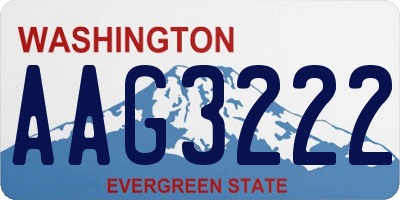 WASHINGTON
AAG3222
EVERGREEN STATE